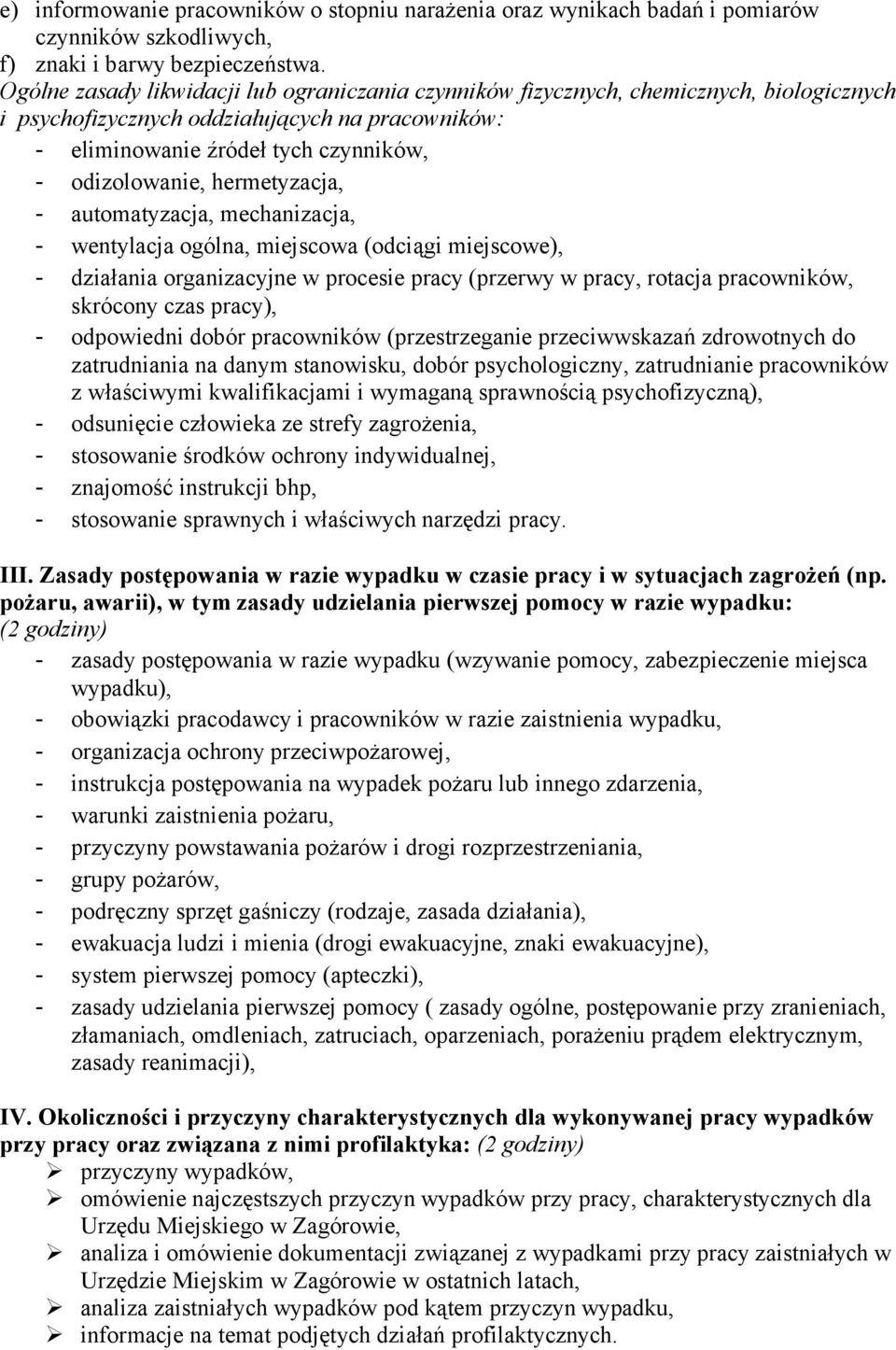 e) informowanie pracowników o stopniu narażenia oraz wynikach badań i pomiarów czynników szkodliwych,
f) znaki i barwy bezpieczeństwa.
Ogólne zasady likwidacji lub ograniczania czynników fizycznych, chemicznych, biologicznych i psychofizycznych oddziałujących na pracowników:
- eliminowanie źródeł tych czynników,
- odizolowanie, hermetyzacja,
- automatyzacja, mechanizacja,
- wentylacja ogólna, miejscowa (odciągi miejscowe),
- działania organizacyjne w procesie pracy (przerwy w pracy, rotacja pracowników, skrócony czas pracy),
- odpowiedni dobór pracowników (przestrzeganie przeciwwskazań zdrowotnych do zatrudniania na danym stanowisku, dobór psychologiczny, zatrudnianie pracowników z właściwymi kwalifikacjami i wymaganą sprawnością psychofizyczną),
- odsunięcie człowieka ze strefy zagrożenia,
- stosowanie środków ochrony indywidualnej,
- znajomość instrukcji bhp,
- stosowanie sprawnych i właściwych narzędzi pracy.

III. Zasady postępowania w razie wypadku w czasie pracy i w sytuacjach zagrożeń (np. pożaru, awarii), w tym zasady udzielania pierwszej pomocy w razie wypadku: (2 godziny)
- zasady postępowania w razie wypadku (wzywanie pomocy, zabezpieczenie miejsca wypadku),
- obowiązki pracodawcy i pracowników w razie zaistnienia wypadku,
- organizacja ochrony przeciwpożarowej,
- instrukcja postępowania na wypadek pożaru lub innego zdarzenia,
- warunki zaistnienia pożaru,
- przyczyny powstawania pożarów i drogi rozprzestrzeniania,
- grupy pożarów,
- podręczny sprzęt gaśniczy (rodzaje, zasada działania),
- ewakuacja ludzi i mienia (drogi ewakuacyjne, znaki ewakuacyjne),
- system pierwszej pomocy (apteczki),
- zasady udzielania pierwszej pomocy ( zasady ogólne, postępowanie przy zranieniach, złamaniach, omdleniach, zatruciach, oparzeniach, porażeniu prądem elektrycznym, zasady reanimacji),

IV. Okoliczności i przyczyny charakterystycznych dla wykonywanej pracy wypadków przy pracy oraz związana z nimi profilaktyka: (2 godziny)
➢ przyczyny wypadków,
➢ omówienie najczęstszych przyczyn wypadków przy pracy, charakterystycznych dla Urzędu Miejskiego w Zagórowie,
➢ analiza i omówienie dokumentacji związanej z wypadkami przy pracy zaistniałych w Urzędzie Miejskim w Zagórowie w ostatnich latach,
➢ analiza zaistniałych wypadków pod kątem przyczyn wypadku,
➢ informacje na temat podjętych działań profilaktycznych.